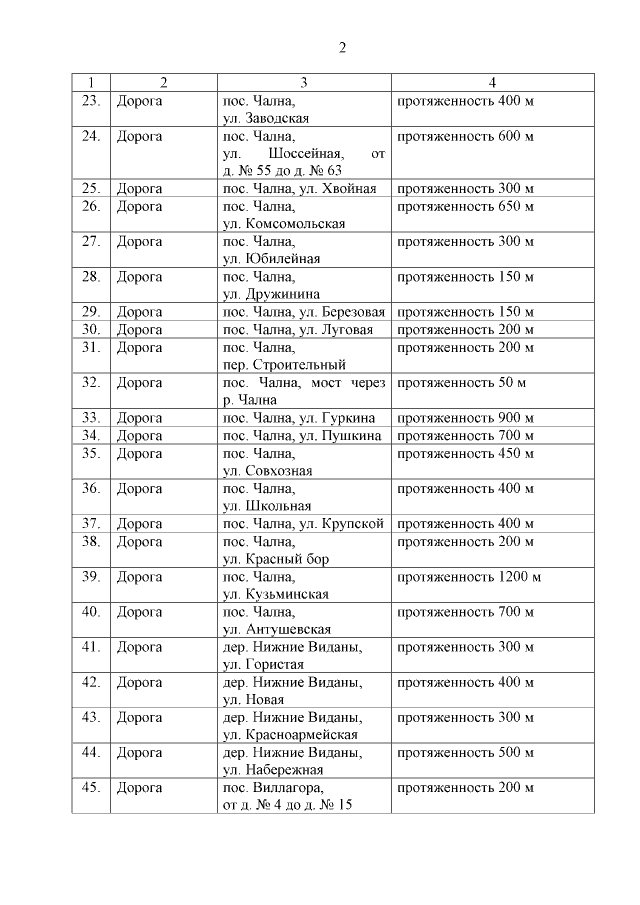 2

| 1 | 2 | 3 | 4 |
|---|---|---|---|
| 23. | Дорога | пос. Чална, ул. Заводская | протяженность 400 м |
| 24. | Дорога | пос. Чална, ул. Шоссейная, от д. № 55 до д. № 63 | протяженность 600 м |
| 25. | Дорога | пос. Чална, ул. Хвойная | протяженность 300 м |
| 26. | Дорога | пос. Чална, ул. Комсомольская | протяженность 650 м |
| 27. | Дорога | пос. Чална, ул. Юбилейная | протяженность 300 м |
| 28. | Дорога | пос. Чална, ул. Дружинина | протяженность 150 м |
| 29. | Дорога | пос. Чална, ул. Березовая | протяженность 150 м |
| 30. | Дорога | пос. Чална, ул. Луговая | протяженность 200 м |
| 31. | Дорога | пос. Чална, пер. Строительный | протяженность 200 м |
| 32. | Дорога | пос. Чална, мост через р. Чална | протяженность 50 м |
| 33. | Дорога | пос. Чална, ул. Гуркина | протяженность 900 м |
| 34. | Дорога | пос. Чална, ул. Пушкина | протяженность 700 м |
| 35. | Дорога | пос. Чална, ул. Совхозная | протяженность 450 м |
| 36. | Дорога | пос. Чална, ул. Школьная | протяженность 400 м |
| 37. | Дорога | пос. Чална, ул. Крупской | протяженность 400 м |
| 38. | Дорога | пос. Чална, ул. Красный бор | протяженность 200 м |
| 39. | Дорога | пос. Чална, ул. Кузьминская | протяженность 1200 м |
| 40. | Дорога | пос. Чална, ул. Антушевская | протяженность 700 м |
| 41. | Дорога | дер. Нижние Виданы, ул. Гористая | протяженность 300 м |
| 42. | Дорога | дер. Нижние Виданы, ул. Новая | протяженность 400 м |
| 43. | Дорога | дер. Нижние Виданы, ул. Красноармейская | протяженность 300 м |
| 44. | Дорога | дер. Нижние Виданы, ул. Набережная | протяженность 500 м |
| 45. | Дорога | пос. Виллагора, от д. № 4 до д. № 15 | протяженность 200 м |